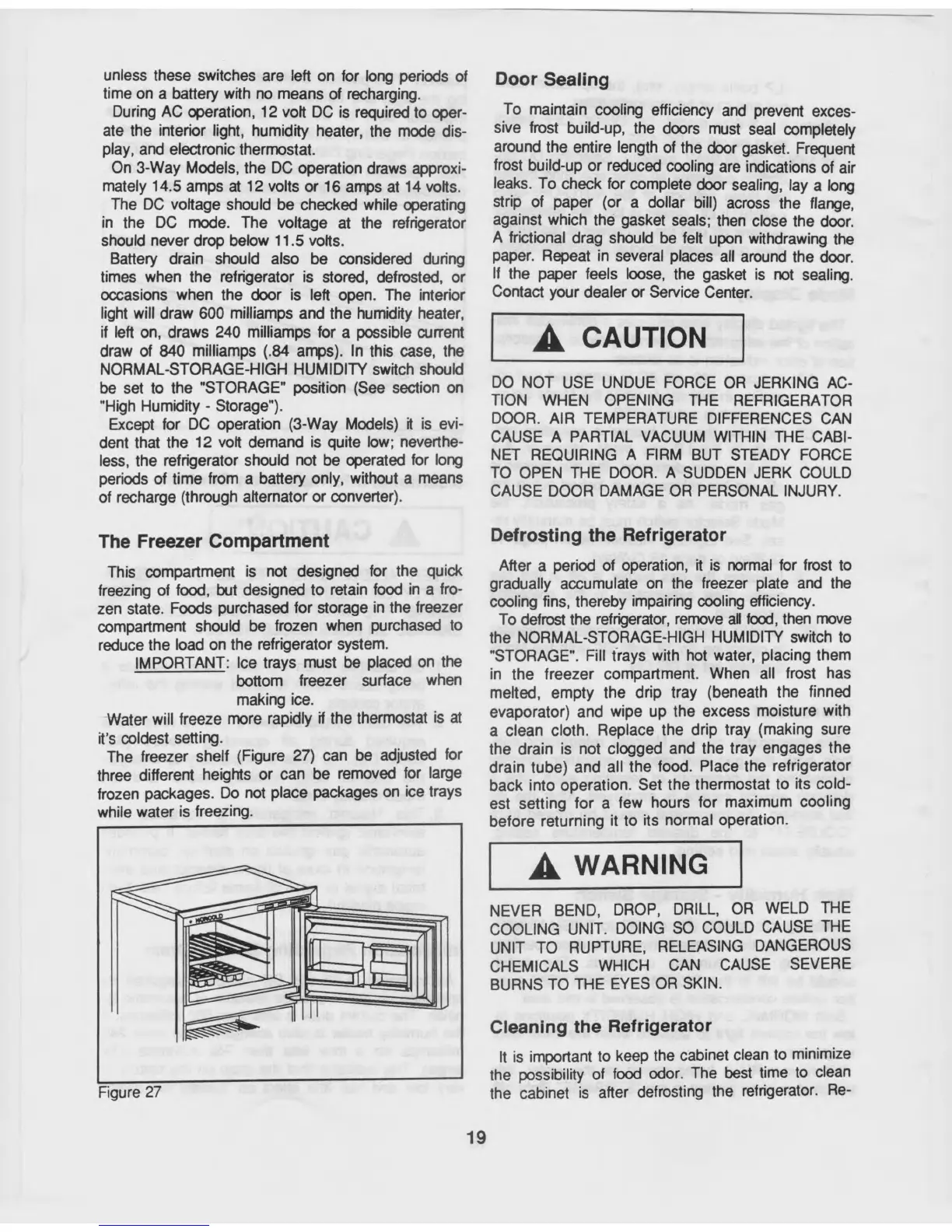 unless these switches are left on for long periods of time on a battery with no means of recharging.

During AC operation, 12 volt DC is required to operate the interior light, humidity heater, the mode display, and electronic thermostat.

On 3-Way Models, the DC operation draws approximately 14.5 amps at 12 volts or 16 amps at 14 volts.

The DC voltage should be checked while operating in the DC mode. The voltage at the refrigerator should never drop below 11.5 volts.

Battery drain should also be considered during times when the refrigerator is stored, defrosted, or occasions when the door is left open. The interior light will draw 600 milliamps and the humidity heater, if left on, draws 240 milliamps for a possible current draw of 840 milliamps (.84 amps). In this case, the NORMAL-STORAGE-HIGH HUMIDITY switch should be set to the "STORAGE" position (See section on "High Humidity - Storage").

Except for DC operation (3-Way Models) it is evident that the 12 volt demand is quite low; nevertheless, the refrigerator should not be operated for long periods of time from a battery only, without a means of recharge (through alternator or converter).

The Freezer Compartment

This compartment is not designed for the quick freezing of food, but designed to retain food in a frozen state. Foods purchased for storage in the freezer compartment should be frozen when purchased to reduce the load on the refrigerator system.

IMPORTANT: Ice trays must be placed on the bottom freezer surface when making ice.

Water will freeze more rapidly if the thermostat is at it's coldest setting.

The freezer shelf (Figure 27) can be adjusted for three different heights or can be removed for large frozen packages. Do not place packages on ice trays while water is freezing.

NORCOLD

Figure 27

Door Sealing

To maintain cooling efficiency and prevent excessive frost build-up, the doors must seal completely around the entire length of the door gasket. Frequent frost build-up or reduced cooling are indications of air leaks. To check for complete door sealing, lay a long strip of paper (or a dollar bill) across the flange, against which the gasket seals; then close the door. A frictional drag should be felt upon withdrawing the paper. Repeat in several places all around the door. If the paper feels loose, the gasket is not sealing. Contact your dealer or Service Center.

CAUTION

DO NOT USE UNDUE FORCE OR JERKING ACTION WHEN OPENING THE REFRIGERATOR DOOR. AIR TEMPERATURE DIFFERENCES CAN CAUSE A PARTIAL VACUUM WITHIN THE CABINET REQUIRING A FIRM BUT STEADY FORCE TO OPEN THE DOOR. A SUDDEN JERK COULD CAUSE DOOR DAMAGE OR PERSONAL INJURY.

Defrosting the Refrigerator

After a period of operation, it is normal for frost to gradually accumulate on the freezer plate and the cooling fins, thereby impairing cooling efficiency.

To defrost the refrigerator, remove all food, then move the NORMAL-STORAGE-HIGH HUMIDITY switch to "STORAGE". Fill trays with hot water, placing them in the freezer compartment. When all frost has melted, empty the drip tray (beneath the finned evaporator) and wipe up the excess moisture with a clean cloth. Replace the drip tray (making sure the drain is not clogged and the tray engages the drain tube) and all the food. Place the refrigerator back into operation. Set the thermostat to its coldest setting for a few hours for maximum cooling before returning it to its normal operation.

WARNING

NEVER BEND, DROP, DRILL, OR WELD THE COOLING UNIT. DOING SO COULD CAUSE THE UNIT TO RUPTURE, RELEASING DANGEROUS CHEMICALS WHICH CAN CAUSE SEVERE BURNS TO THE EYES OR SKIN.

Cleaning the Refrigerator

It is important to keep the cabinet clean to minimize the possibility of food odor. The best time to clean the cabinet is after defrosting the refrigerator. Re-

19